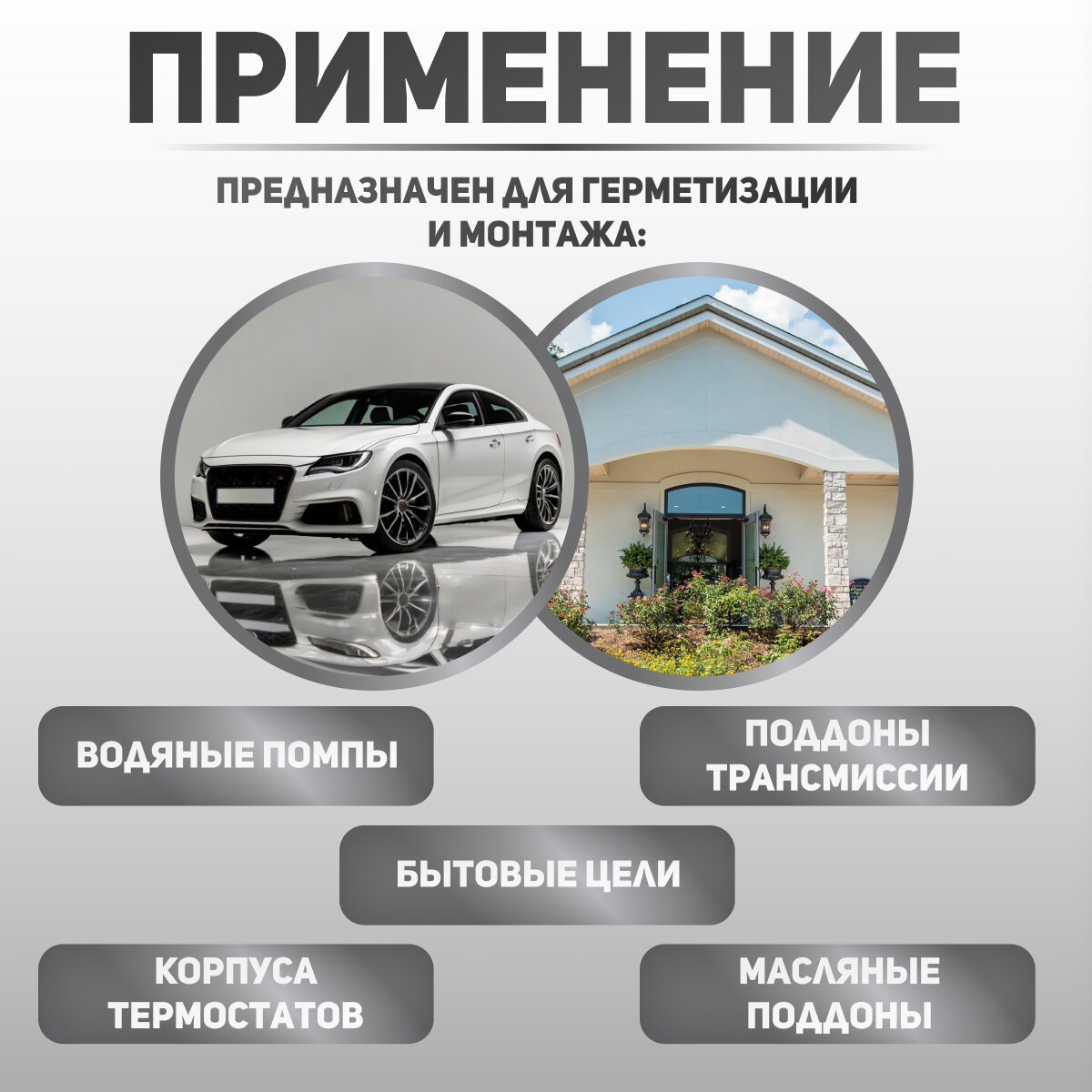 ПРИМЕНЕНИЕ

ПРЕДНАЗНАЧЕН ДЛЯ ГЕРМЕТИЗАЦИИ И МОНТАЖА:

ВОДЯНЫЕ ПОМПЫ

ПОДДОНЫ ТРАНСМИССИИ

БЫТОВЫЕ ЦЕЛИ

КОРПУСА ТЕРМОСТАТОВ

МАСЛЯНЫЕ ПОДДОНЫ